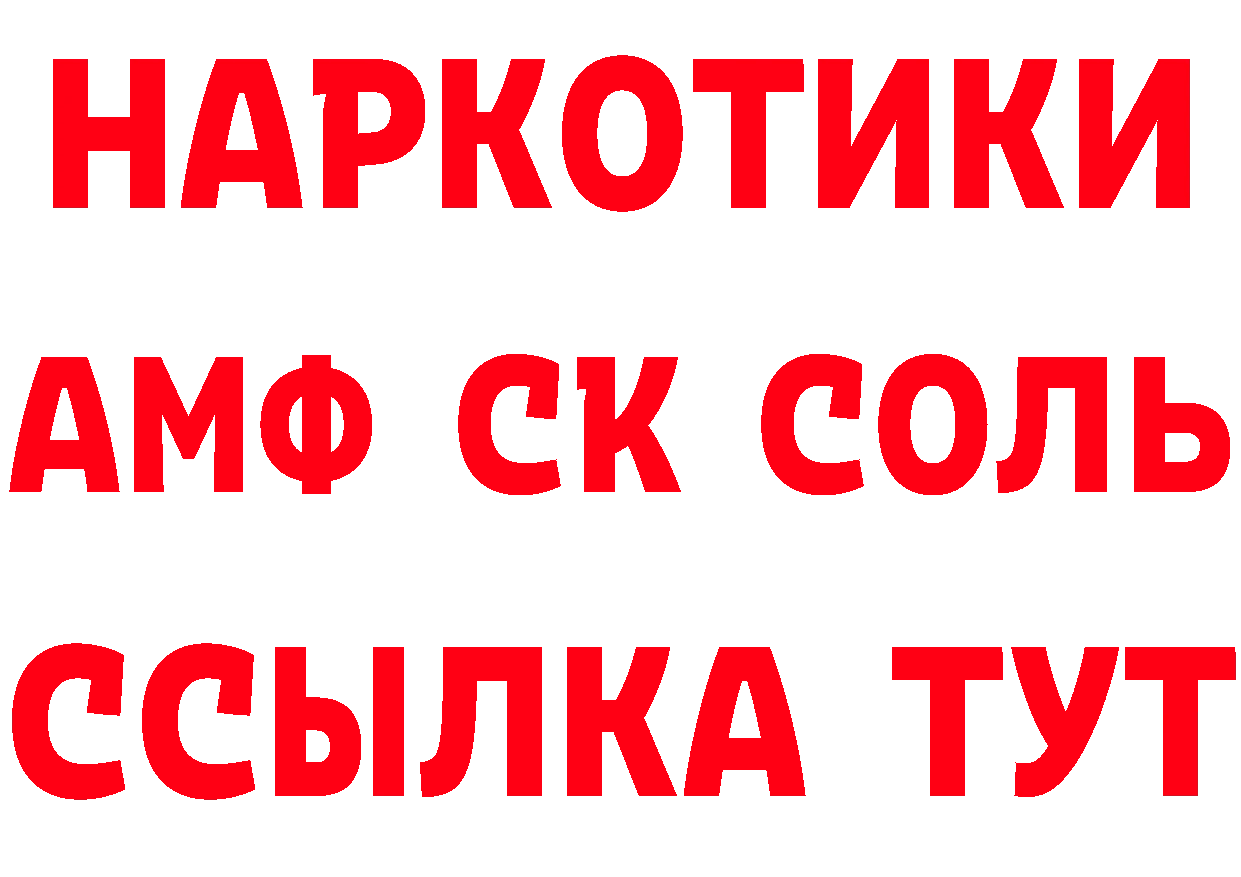 НАРКОТИКИ

АМФ СК СОЛЬ

ССЫЛКА ТУТ